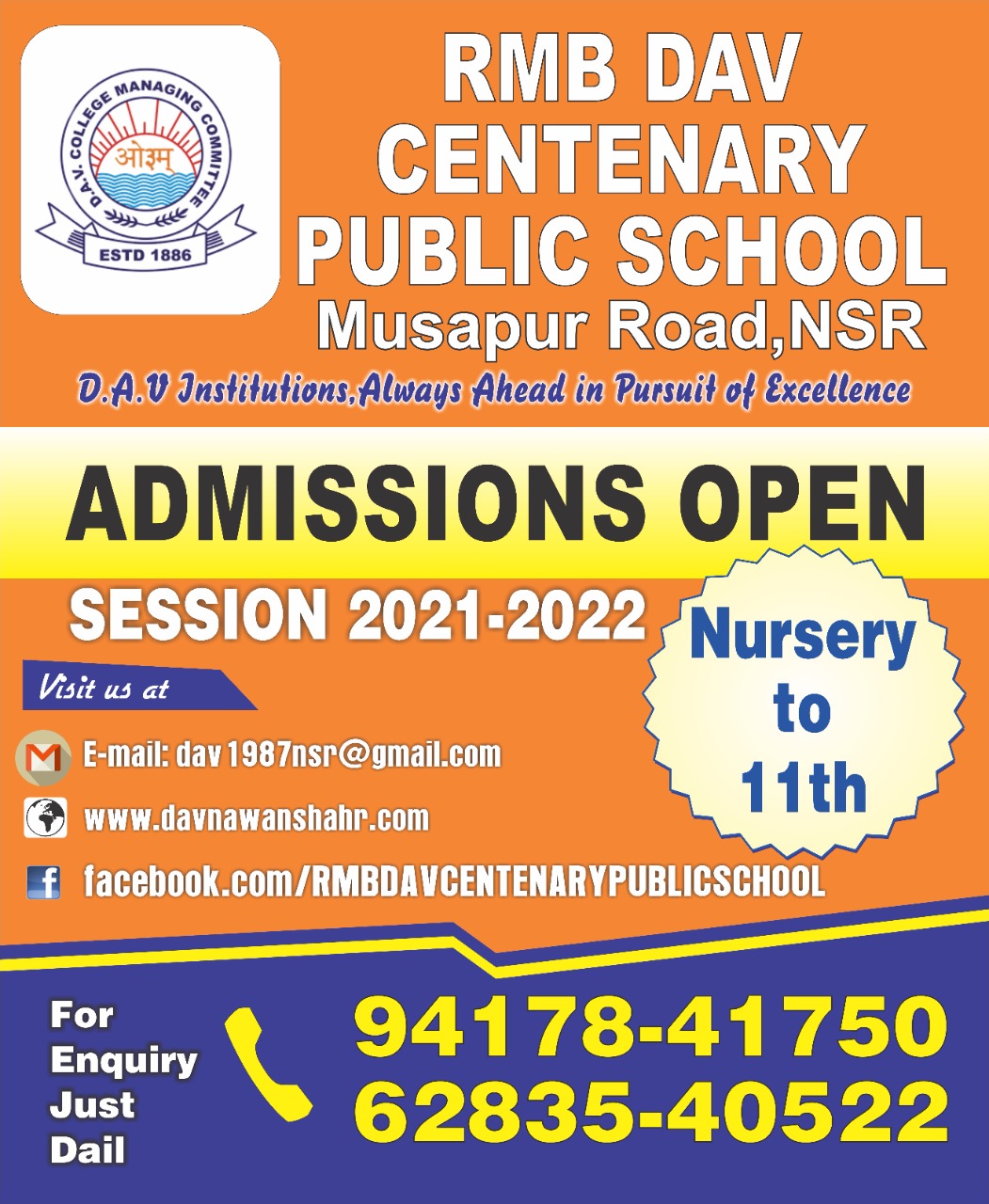 D.A.V. COLLEGE MANAGING COMMITTEE
ओ३म्
ESTD 1886

RMB DAV
CENTENARY
PUBLIC SCHOOL
Musapur Road,NSR

D.A.V Institutions,Always Ahead in Pursuit of Excellence

ADMISSIONS OPEN

SESSION 2021-2022

Nursery
to
11th

Visit us at

E-mail: dav1987nsr@gmail.com

www.davnawanshahr.com

facebook.com/RMBDAVCENTENARYPUBLICSCHOOL

For
Enquiry
Just
Dail

94178-41750
62835-40522